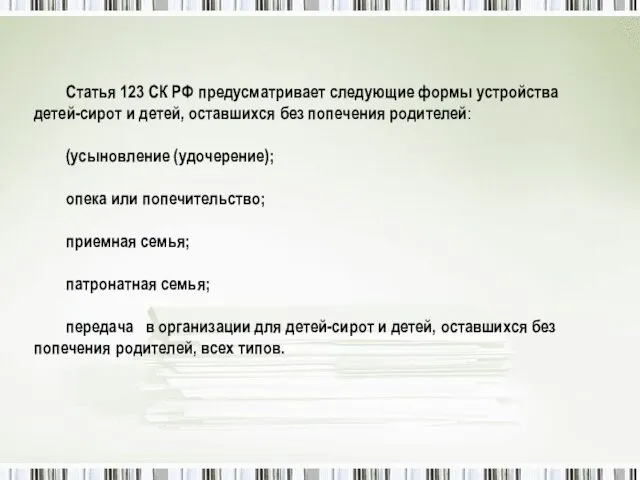 Статья 123 СК РФ предусматривает следующие формы устройства детей-сирот и детей, оставшихся без попечения родителей:

(усыновление (удочерение);

опека или попечительство;

приемная семья;

патронатная семья;

передача  в организации для детей-сирот и детей, оставшихся без попечения родителей, всех типов.